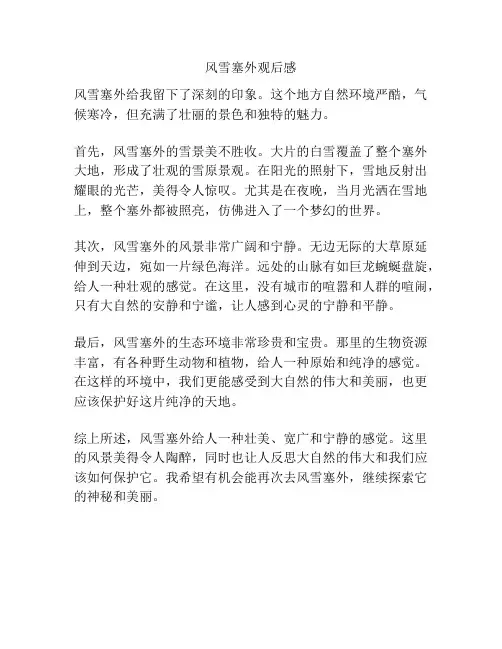 风雪塞外观后感

风雪塞外给我留下了深刻的印象。这个地方自然环境严酷，气候寒冷，但充满了壮丽的景色和独特的魅力。

首先，风雪塞外的雪景美不胜收。大片的白雪覆盖了整个塞外大地，形成了壮观的雪原景观。在阳光的照射下，雪地反射出耀眼的光芒，美得令人惊叹。尤其是在夜晚，当月光洒在雪地上，整个塞外都被照亮，仿佛进入了一个梦幻的世界。

其次，风雪塞外的风景非常广阔和宁静。无边无际的大草原延伸到天边，宛如一片绿色海洋。远处的山脉有如巨龙蜿蜒盘旋，给人一种壮观的感觉。在这里，没有城市的喧嚣和人群的喧闹，只有大自然的安静和宁谧，让人感到心灵的宁静和平静。

最后，风雪塞外的生态环境非常珍贵和宝贵。那里的生物资源丰富，有各种野生动物和植物，给人一种原始和纯净的感觉。在这样的环境中，我们更能感受到大自然的伟大和美丽，也更应该保护好这片纯净的天地。

综上所述，风雪塞外给人一种壮美、宽广和宁静的感觉。这里的风景美得令人陶醉，同时也让人反思大自然的伟大和我们应该如何保护它。我希望有机会能再次去风雪塞外，继续探索它的神秘和美丽。